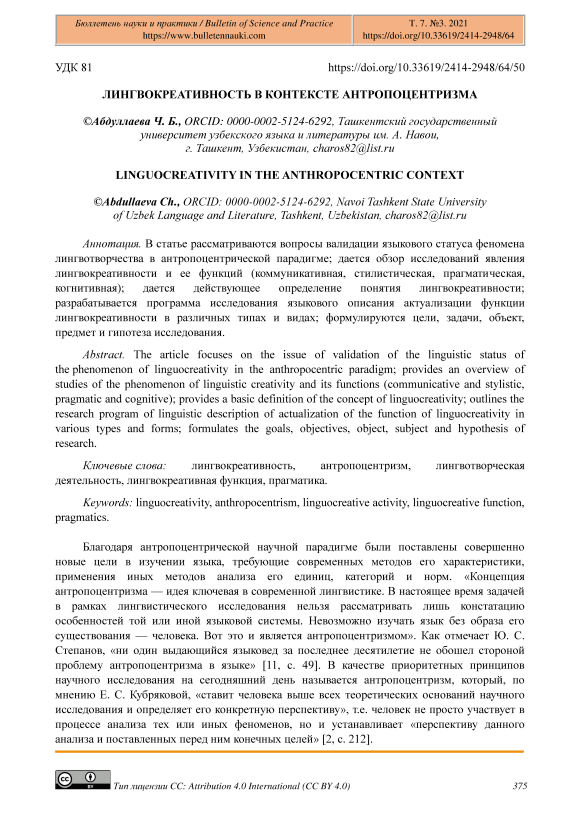 Бюллетень науки и практики / Bulletin of Science and Practice
https://www.bulletennauki.com

Т. 7. №3. 2021
https://doi.org/10.33619/2414-2948/64

УДК 81

https://doi.org/10.33619/2414-2948/64/50

ЛИНГВОКРЕАТИВНОСТЬ В КОНТЕКСТЕ АНТРОПОЦЕНТРИЗМА

©Абдуллаева Ч. Б., ORCID: 0000-0002-5124-6292, Ташкентский государственный университет узбекского языка и литературы им. А. Навои, г. Ташкент, Узбекистан, charos82@list.ru

LINGUOCREATIVITY IN THE ANTHROPOCENTRIC CONTEXT

©Abdullaeva Ch., ORCID: 0000-0002-5124-6292, Navoi Tashkent State University of Uzbek Language and Literature, Tashkent, Uzbekistan, charos82@list.ru

Аннотация. В статье рассматриваются вопросы валидации языкового статуса феномена лингвотворчества в антропоцентрической парадигме; дается обзор исследований явления лингвокреативности и ее функций (коммуникативная, стилистическая, прагматическая, когнитивная); дается действующее определение понятия лингвокреативности; разрабатывается программа исследования языкового описания актуализации функции лингвокреативности в различных типах и видах; формулируются цели, задачи, объект, предмет и гипотеза исследования.

Abstract. The article focuses on the issue of validation of the linguistic status of the phenomenon of linguocreativity in the anthropocentric paradigm; provides an overview of studies of the phenomenon of linguistic creativity and its functions (communicative and stylistic, pragmatic and cognitive); provides a basic definition of the concept of linguocreativity; outlines the research program of linguistic description of actualization of the function of linguocreativity in various types and forms; formulates the goals, objectives, object, subject and hypothesis of research.

Ключевые слова: лингвокреативность, антропоцентризм, лингвотворческая деятельность, лингвокреативная функция, прагматика.

Keywords: linguocreativity, anthropocentrism, linguocreative activity, linguocreative function, pragmatics.

Благодаря антропоцентрической научной парадигме были поставлены совершенно новые цели в изучении языка, требующие современных методов его характеристики, применения иных методов анализа его единиц, категорий и норм. «Концепция антропоцентризма — идея ключевая в современной лингвистике. В настоящее время задачей в рамках лингвистического исследования нельзя рассматривать лишь констатацию особенностей той или иной языковой системы. Невозможно изучать язык без образа его существования — человека. Вот это и является антропоцентризмом». Как отмечает Ю. С. Степанов, «ни один выдающийся языковед за последнее десятилетие не обошел стороной проблему антропоцентризма в языке» [11, с. 49]. В качестве приоритетных принципов научного исследования на сегодняшний день называется антропоцентризм, который, по мнению Е. С. Кубряковой, «ставит человека выше всех теоретических оснований научного исследования и определяет его конкретную перспективу», т.е. человек не просто участвует в процессе анализа тех или иных феноменов, но и устанавливает «перспективу данного анализа и поставленных перед ним конечных целей» [2, с. 212].

Тип лицензии CC: Attribution 4.0 International (CC BY 4.0)

375